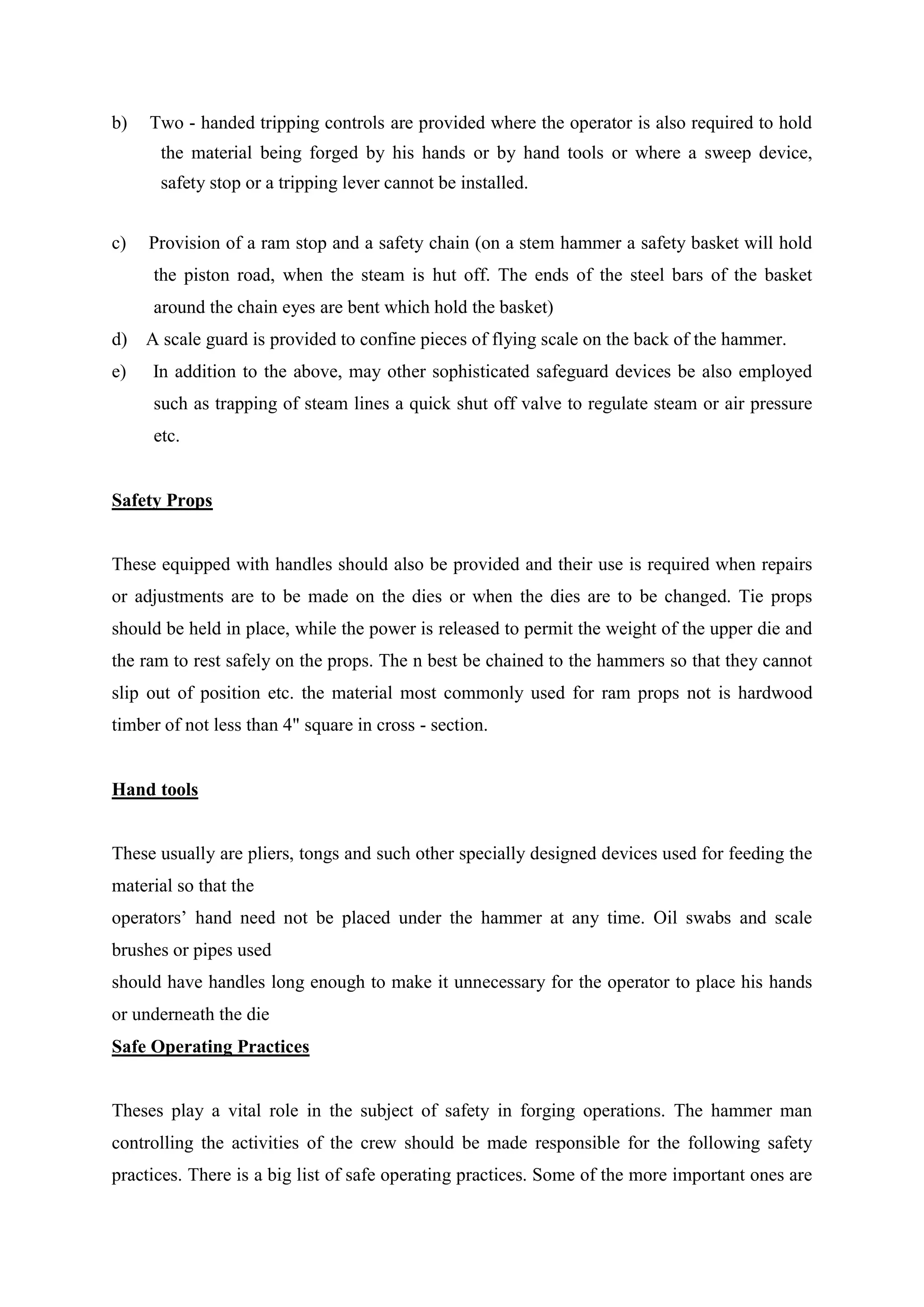 b) Two - handed tripping controls are provided where the operator is also required to hold the material being forged by his hands or by hand tools or where a sweep device, safety stop or a tripping lever cannot be installed.

c) Provision of a ram stop and a safety chain (on a stem hammer a safety basket will hold the piston road, when the steam is hut off. The ends of the steel bars of the basket around the chain eyes are bent which hold the basket)

d) A scale guard is provided to confine pieces of flying scale on the back of the hammer.

e) In addition to the above, may other sophisticated safeguard devices be also employed such as trapping of steam lines a quick shut off valve to regulate steam or air pressure etc.

Safety Props

These equipped with handles should also be provided and their use is required when repairs or adjustments are to be made on the dies or when the dies are to be changed. Tie props should be held in place, while the power is released to permit the weight of the upper die and the ram to rest safely on the props. The n best be chained to the hammers so that they cannot slip out of position etc. the material most commonly used for ram props not is hardwood timber of not less than 4" square in cross - section.

Hand tools

These usually are pliers, tongs and such other specially designed devices used for feeding the material so that the
operators’ hand need not be placed under the hammer at any time. Oil swabs and scale brushes or pipes used
should have handles long enough to make it unnecessary for the operator to place his hands or underneath the die

Safe Operating Practices

Theses play a vital role in the subject of safety in forging operations. The hammer man controlling the activities of the crew should be made responsible for the following safety practices. There is a big list of safe operating practices. Some of the more important ones are